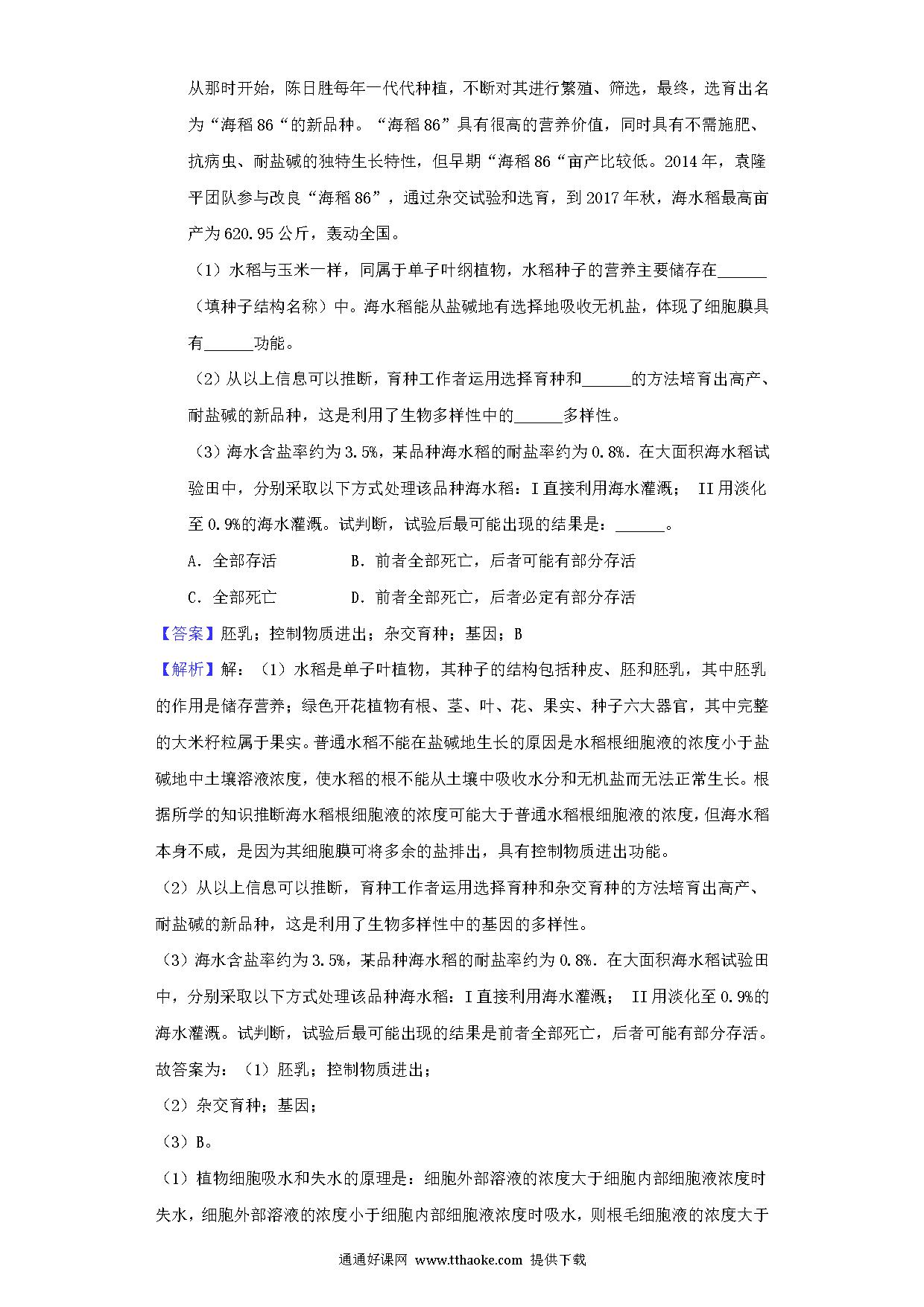 从那时开始，陈日胜每年一代代种植，不断对其进行繁殖、筛选，最终，选育出名为“海稻 86“的新品种。“海稻 86”具有很高的营养价值，同时具有不需施肥、抗病虫、耐盐碱的独特生长特性，但早期“海稻 86“亩产比较低。2014 年，袁隆平团队参与改良“海稻 86”，通过杂交试验和选育，到 2017 年秋，海水稻最高亩产为 620.95 公斤，轰动全国。

（1）水稻与玉米一样，同属于单子叶纲植物，水稻种子的营养主要储存在______（填种子结构名称）中。海水稻能从盐碱地有选择地吸收无机盐，体现了细胞膜具有______功能。

（2）从以上信息可以推断，育种工作者运用选择育种和______的方法培育出高产、耐盐碱的新品种，这是利用了生物多样性中的______多样性。

（3）海水含盐率约为 3.5%，某品种海水稻的耐盐率约为 0.8%．在大面积海水稻试验田中，分别采取以下方式处理该品种海水稻：I 直接利用海水灌溉； II 用淡化至 0.9%的海水灌溉。试判断，试验后最可能出现的结果是：______。

A．全部存活　　B．前者全部死亡，后者可能有部分存活

C．全部死亡　　D．前者全部死亡，后者必定有部分存活

【答案】胚乳；控制物质进出；杂交育种；基因；B

【解析】解：（1）水稻是单子叶植物，其种子的结构包括种皮、胚和胚乳，其中胚乳的作用是储存营养；绿色开花植物有根、茎、叶、花、果实、种子六大器官，其中完整的大米籽粒属于果实。普通水稻不能在盐碱地生长的原因是水稻根细胞液的浓度小于盐碱地中土壤溶液浓度，使水稻的根不能从土壤中吸收水分和无机盐而无法正常生长。根据所学的知识推断海水稻根细胞液的浓度可能大于普通水稻根细胞液的浓度，但海水稻本身不咸，是因为其细胞膜可将多余的盐排出，具有控制物质进出功能。

（2）从以上信息可以推断，育种工作者运用选择育种和杂交育种的方法培育出高产、耐盐碱的新品种，这是利用了生物多样性中的基因的多样性。

（3）海水含盐率约为 3.5%，某品种海水稻的耐盐率约为 0.8%．在大面积海水稻试验田中，分别采取以下方式处理该品种海水稻：I 直接利用海水灌溉； II 用淡化至 0.9%的海水灌溉。试判断，试验后最可能出现的结果是前者全部死亡，后者可能有部分存活。

故答案为：（1）胚乳；控制物质进出；

（2）杂交育种；基因；

（3）B。

（1）植物细胞吸水和失水的原理是：细胞外部溶液的浓度大于细胞内部细胞液浓度时失水，细胞外部溶液的浓度小于细胞内部细胞液浓度时吸水，则根毛细胞液的浓度大于

通通好课网 www.tthaoke.com 提供下载